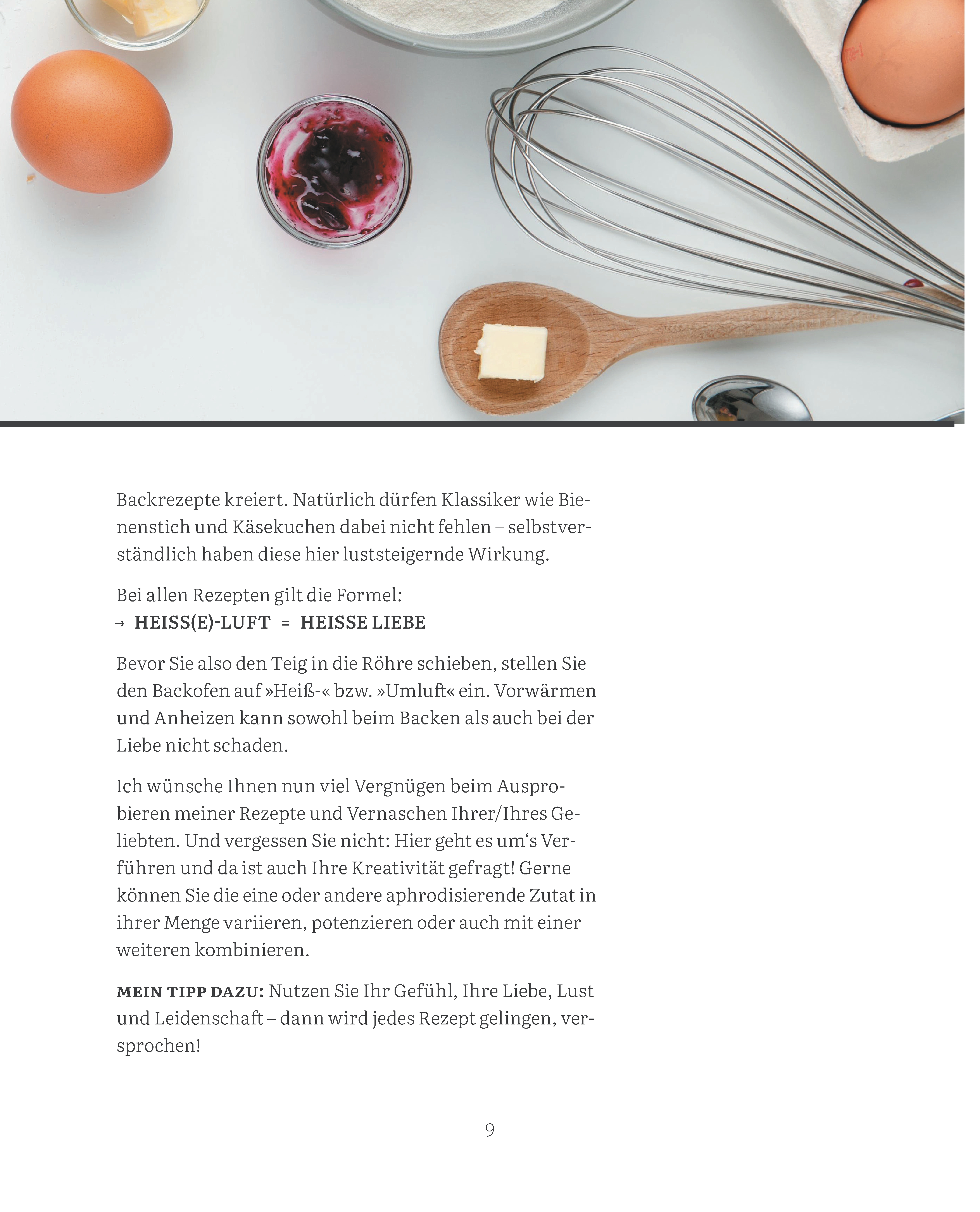 Backrezepte kreiert. Natürlich dürfen Klassiker wie Bienenstich und Käsekuchen dabei nicht fehlen – selbstverständlich haben diese hier luststeigernde Wirkung.

Bei allen Rezepten gilt die Formel:
→ HEISS(E)-LUFT = HEISSE LIEBE

Bevor Sie also den Teig in die Röhre schieben, stellen Sie den Backofen auf »Heiß-« bzw. »Umluft« ein. Vorwärmen und Anheizen kann sowohl beim Backen als auch bei der Liebe nicht schaden.

Ich wünsche Ihnen nun viel Vergnügen beim Ausprobieren meiner Rezepte und Vernaschen Ihrer/Ihres Geliebten. Und vergessen Sie nicht: Hier geht es um's Verführen und da ist auch Ihre Kreativität gefragt! Gerne können Sie die eine oder andere aphrodisierende Zutat in ihrer Menge variieren, potenzieren oder auch mit einer weiteren kombinieren.

MEIN TIPP DAZU: Nutzen Sie Ihr Gefühl, Ihre Liebe, Lust und Leidenschaft – dann wird jedes Rezept gelingen, versprochen!

9